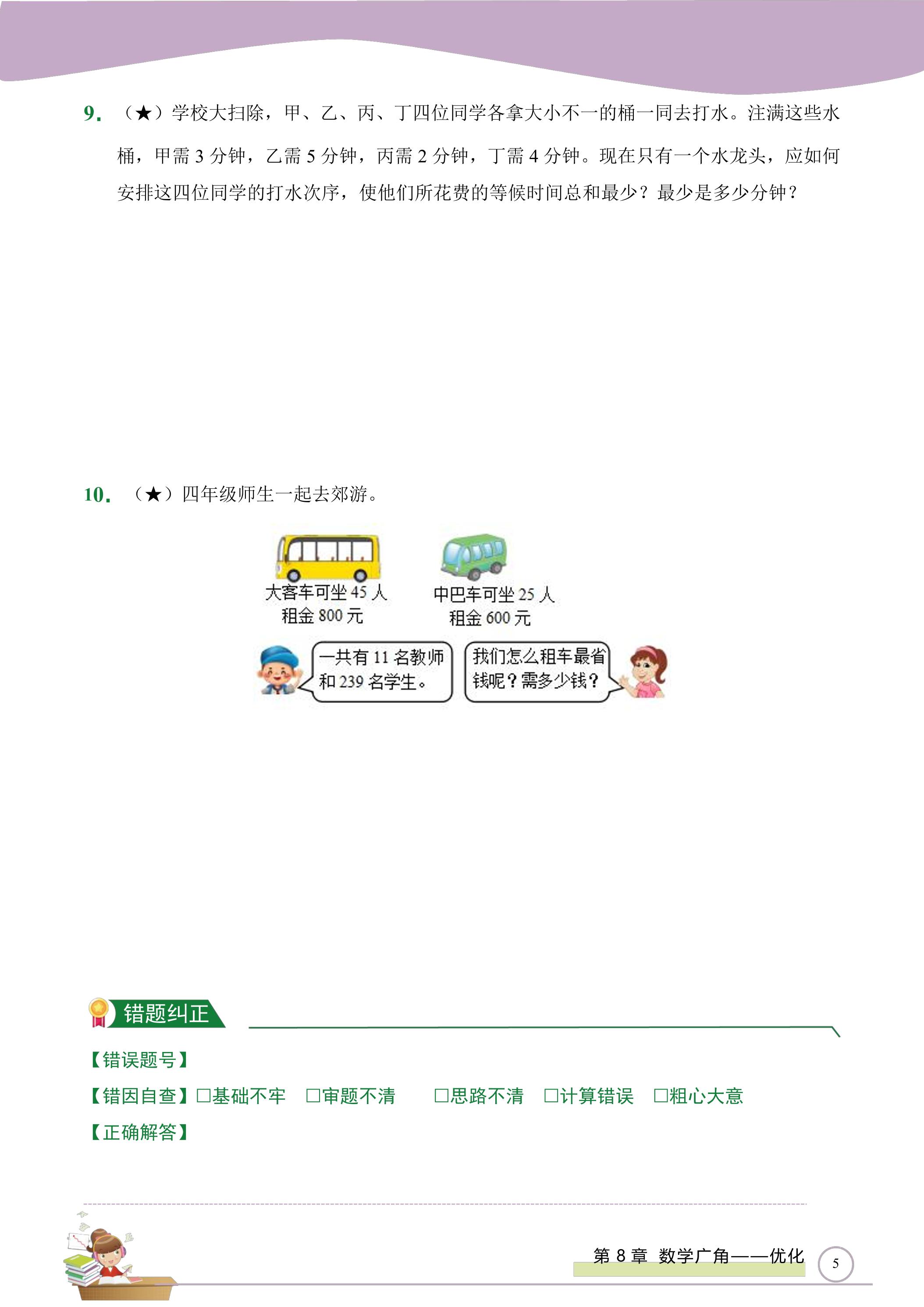 9.（★）学校大扫除，甲、乙、丙、丁四位同学各拿大小不一的桶一同去打水。注满这些水桶，甲需3分钟，乙需5分钟，丙需2分钟，丁需4分钟。现在只有一个水龙头，应如何安排这四位同学的打水次序，使他们所花费的等候时间总和最少？最少是多少分钟？

10.（★）四年级师生一起去郊游。

大客车可坐45人
租金800元

中巴车可坐25人
租金600元

一共有11名教师和239名学生。

我们怎么租车最省钱呢？需多少钱？

错题纠正

【错误题号】

【错因自查】☐基础不牢 ☐审题不清 ☐思路不清 ☐计算错误 ☐粗心大意

【正确解答】

第8章 数学广角——优化

5